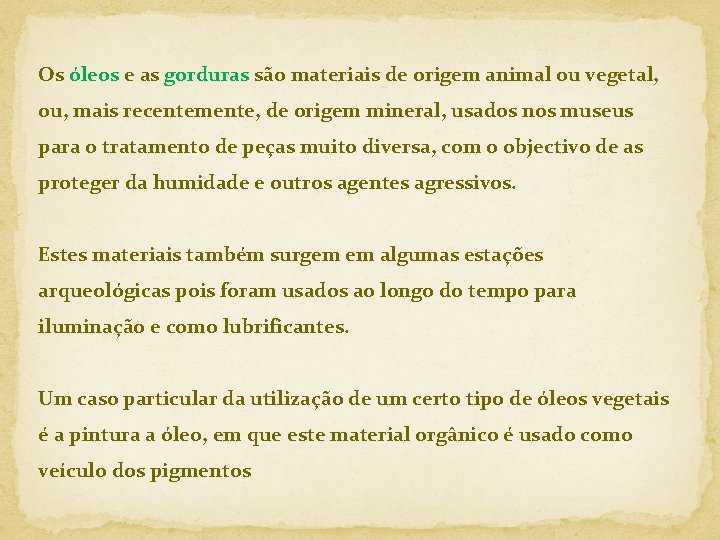 Os óleos e as gorduras são materiais de origem animal ou vegetal, ou, mais recentemente, de origem mineral, usados nos museus para o tratamento de peças muito diversa, com o objectivo de as proteger da humidade e outros agentes agressivos.

Estes materiais também surgem em algumas estações arqueológicas pois foram usados ao longo do tempo para iluminação e como lubrificantes.

Um caso particular da utilização de um certo tipo de óleos vegetais é a pintura a óleo, em que este material orgânico é usado como veículo dos pigmentos